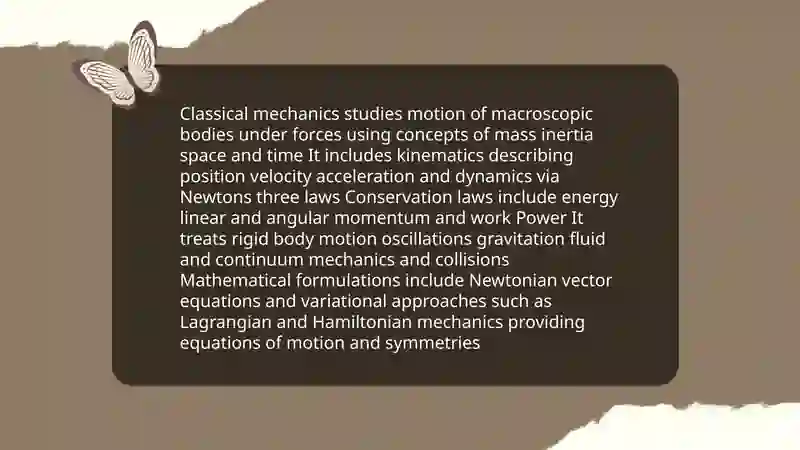 Classical mechanics studies motion of macroscopic bodies under forces using concepts of mass inertia space and time It includes kinematics describing position velocity acceleration and dynamics via Newtons three laws Conservation laws include energy linear and angular momentum and work Power It treats rigid body motion oscillations gravitation fluid and continuum mechanics and collisions Mathematical formulations include Newtonian vector equations and variational approaches such as Lagrangian and Hamiltonian mechanics providing equations of motion and symmetries